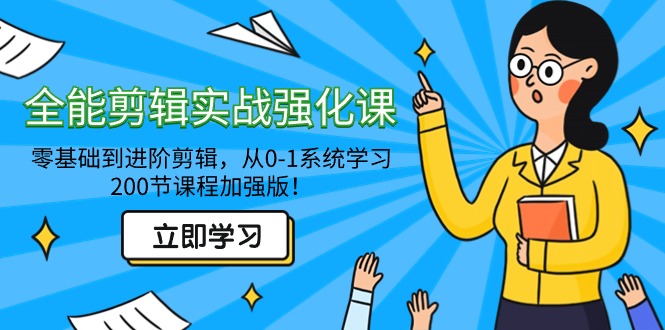 全能剪辑实战强化课

零基础到进阶剪辑，从0-1系统学习
200节课程加强版！

立即学习